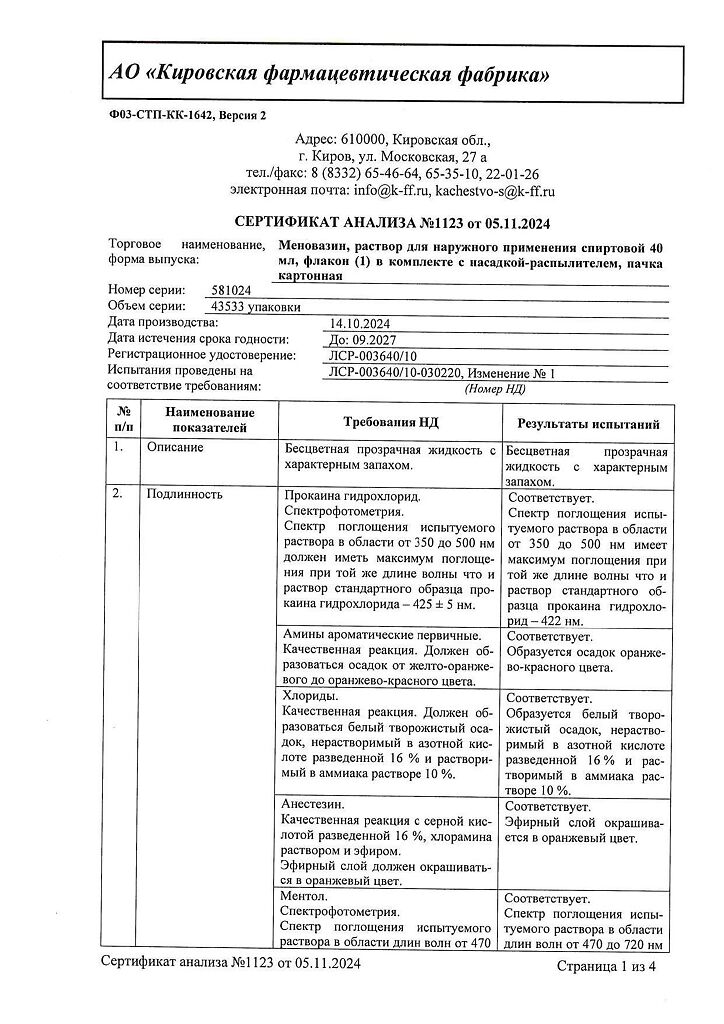 АО «Кировская фармацевтическая фабрика»

Ф03-СТП-КК-1642, Версия 2

Адрес: 610000, Кировская обл., г. Киров, ул. Московская, 27 а
тел./факс: 8 (8332) 65-46-64, 65-35-10, 22-01-26
электронная почта: info@k-ff.ru, kachestvo-s@k-ff.ru

СЕРТИФИКАТ АНАЛИЗА №1123 от 05.11.2024

Торговое наименование, форма выпуска: Меновазин, раствор для наружного применения спиртовой 40 мл, флакон (1) в комплекте с насадкой-распылителем, пачка картонная
Номер серии: 581024
Объем серии: 43533 упаковки
Дата производства: 14.10.2024
Дата истечения срока годности: До: 09.2027
Регистрационное удостоверение: ЛСР-003640/10
Испытания проведены на соответствие требованиям: ЛСР-003640/10-030220, Изменение № 1
(Номер НД)

| № п/п | Наименование показателей | Требования НД | Результаты испытаний |
|---|---|---|---|
| 1. | Описание | Бесцветная прозрачная жидкость с характерным запахом. | Бесцветная прозрачная жидкость с характерным запахом. |
| 2. | Подлинность | Прокаина гидрохлорид. Спектрофотометрия. Спектр поглощения испытуемого раствора в области от 350 до 500 нм должен иметь максимум поглощения при той же длине волны что и раствор стандартного образца прокаина гидрохлорида – 425 ± 5 нм. | Соответствует. Спектр поглощения испытуемого раствора в области от 350 до 500 нм имеет максимум поглощения при той же длине волны что и раствор стандартного образца прокаина гидрохлорид – 422 нм. |
| | | Амины ароматические первичные. Качественная реакция. Должен образоваться осадок от желто-оранжевого до оранжево-красного цвета. | Соответствует. Образуется осадок оранжево-красного цвета. |
| | | Хлориды. Качественная реакция. Должен образоваться белый творожистый осадок, нерастворимый в азотной кислоте разведенной 16 % и растворимый в аммиака растворе 10 %. | Соответствует. Образуется белый творожистый осадок, нерастворимый в азотной кислоте разведенной 16 % и растворимый в аммиака растворе 10 %. |
| | | Анестезин. Качественная реакция с серной кислотой разведенной 16 %, хлорамина раствором и эфиром. Эфирный слой должен окрашиваться в оранжевый цвет. | Соответствует. Эфирный слой окрашивается в оранжевый цвет. |
| | | Ментол. Спектрофотометрия. Спектр поглощения испытуемого раствора в области длин волн от 470 | Соответствует. Спектр поглощения испытуемого раствора в области длин волн от 470 до 720 нм |

Сертификат анализа №1123 от 05.11.2024
Страница 1 из 4